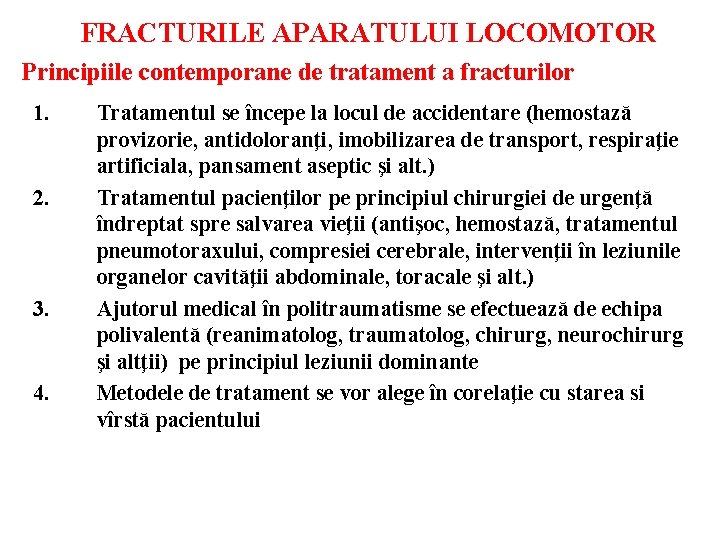 FRACTURILE APARATULUI LOCOMOTOR

Principiile contemporane de tratament a fracturilor

1. Tratamentul se începe la locul de accidentare (hemostază provizorie, antidoloranţi, imobilizarea de transport, respiraţie artificiala, pansament aseptic şi alt.)

2. Tratamentul pacienţilor pe principiul chirurgiei de urgenţă îndreptat spre salvarea vieţii (antişoc, hemostază, tratamentul pneumotoraxului, compresiei cerebrale, intervenţii în leziunile organelor cavităţii abdominale, toracale şi alt.)

3. Ajutorul medical în politraumatisme se efectuează de echipa polivalentă (reanimatolog, traumatolog, chirurg, neurochirurg şi altţii) pe principiul leziunii dominante

4. Metodele de tratament se vor alege în corelaţie cu starea si vîrstă pacientului